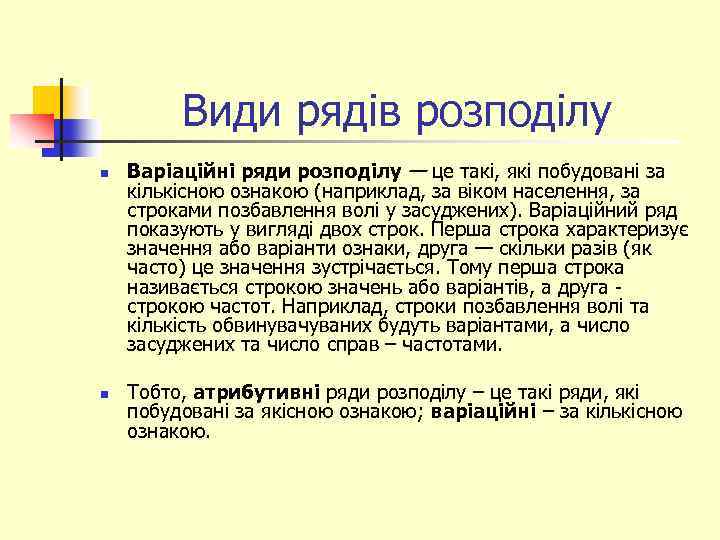 Види рядів розподілу

Варіаційні ряди розподілу — це такі, які побудовані за кількісною ознакою (наприклад, за віком населення, за строками позбавлення волі у засуджених). Варіаційний ряд показують у вигляді двох строк. Перша строка характеризує значення або варіанти ознаки, друга — скільки разів (як часто) це значення зустрічається. Тому перша строка називається строкою значень або варіантів, а друга - строкою частот. Наприклад, строки позбавлення волі та кількість обвинувачуваних будуть варіантами, а число засуджених та число справ – частотами.

Тобто, атрибутивні ряди розподілу – це такі ряди, які побудовані за якісною ознакою; варіаційні – за кількісною ознакою.